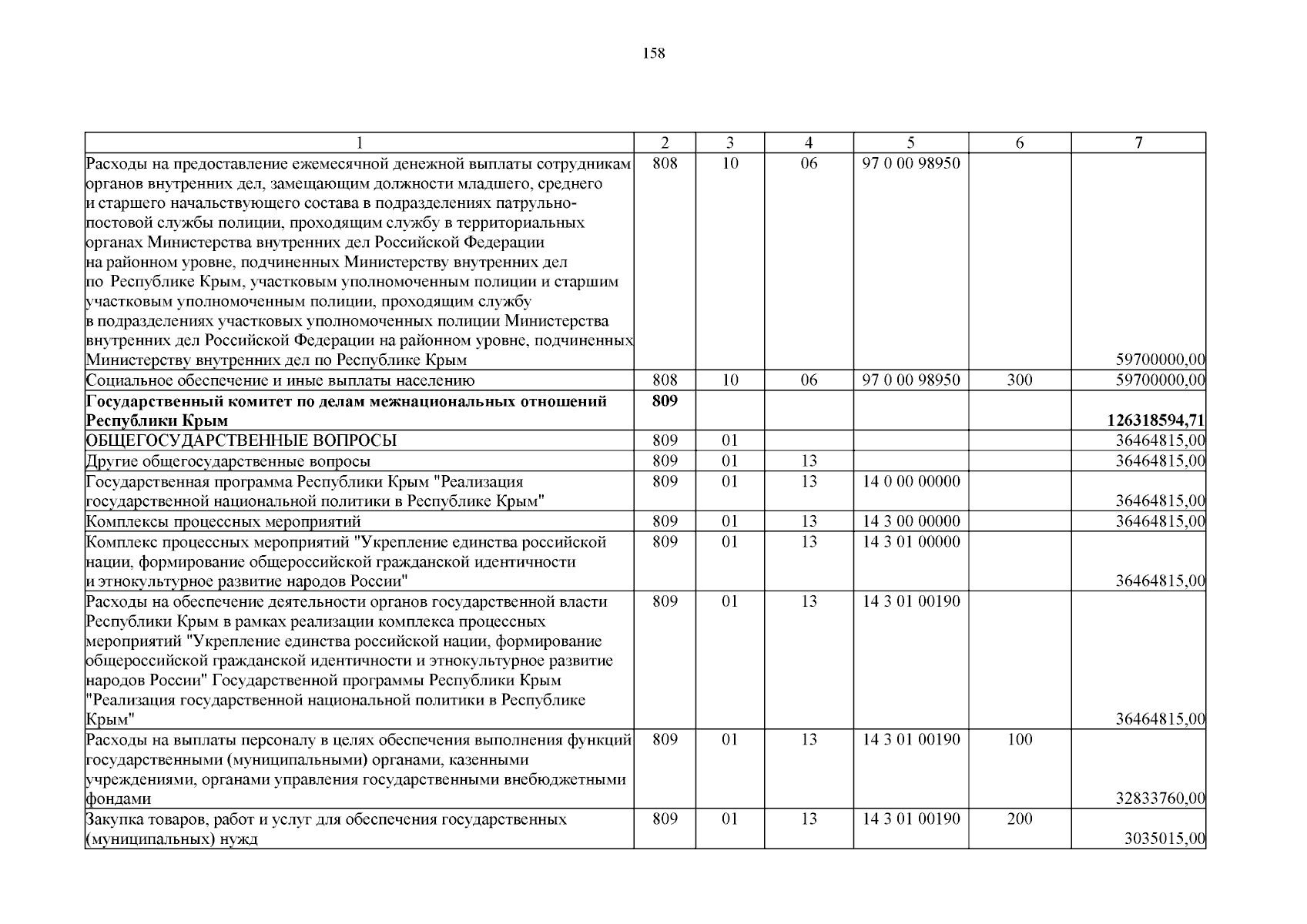 158

| 1 | 2 | 3 | 4 | 5 | 6 | 7 |
|---|---|---|---|---|---|---|
| Расходы на предоставление ежемесячной денежной выплаты сотрудникам органов внутренних дел, замещающим должности младшего, среднего и старшего начальствующего состава в подразделениях патрульно-постовой службы полиции, проходящим службу в территориальных органах Министерства внутренних дел Российской Федерации на районном уровне, подчиненных Министерству внутренних дел по Республике Крым, участковым уполномоченным полиции и старшим участковым уполномоченным полиции, проходящим службу в подразделениях участковых уполномоченных полиции Министерства внутренних дел Российской Федерации на районном уровне, подчиненных Министерству внутренних дел по Республике Крым | 808 | 10 | 06 | 97 0 00 98950 | | 59700000,00 |
| Социальное обеспечение и иные выплаты населению | 808 | 10 | 06 | 97 0 00 98950 | 300 | 59700000,00 |
| **Государственный комитет по делам межнациональных отношений Республики Крым** | **809** | | | | | **126318594,71** |
| ОБЩЕГОСУДАРСТВЕННЫЕ ВОПРОСЫ | 809 | 01 | | | | 36464815,00 |
| Другие общегосударственные вопросы | 809 | 01 | 13 | | | 36464815,00 |
| Государственная программа Республики Крым "Реализация государственной национальной политики в Республике Крым" | 809 | 01 | 13 | 14 0 00 00000 | | 36464815,00 |
| Комплексы процессных мероприятий | 809 | 01 | 13 | 14 3 00 00000 | | 36464815,00 |
| Комплекс процессных мероприятий "Укрепление единства российской нации, формирование общероссийской гражданской идентичности и этнокультурное развитие народов России" | 809 | 01 | 13 | 14 3 01 00000 | | 36464815,00 |
| Расходы на обеспечение деятельности органов государственной власти Республики Крым в рамках реализации комплекса процессных мероприятий "Укрепление единства российской нации, формирование общероссийской гражданской идентичности и этнокультурное развитие народов России" Государственной программы Республики Крым "Реализация государственной национальной политики в Республике Крым" | 809 | 01 | 13 | 14 3 01 00190 | | 36464815,00 |
| Расходы на выплаты персоналу в целях обеспечения выполнения функций государственными (муниципальными) органами, казенными учреждениями, органами управления государственными внебюджетными фондами | 809 | 01 | 13 | 14 3 01 00190 | 100 | 32833760,00 |
| Закупка товаров, работ и услуг для обеспечения государственных (муниципальных) нужд | 809 | 01 | 13 | 14 3 01 00190 | 200 | 3035015,00 |